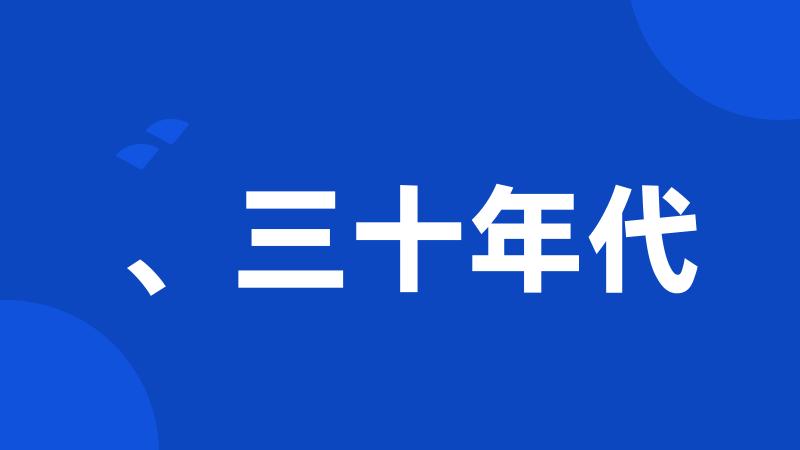 、三十年代